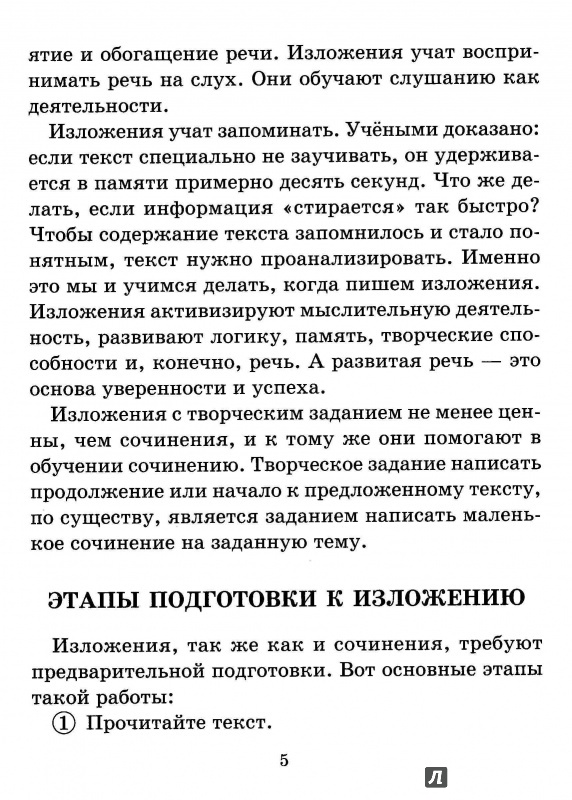 ятие и обогащение речи. Изложения учат воспринимать речь на слух. Они обучают слушанию как деятельности.

Изложения учат запоминать. Учёными доказано: если текст специально не заучивать, он удерживается в памяти примерно десять секунд. Что же делать, если информация «стирается» так быстро? Чтобы содержание текста запомнилось и стало понятным, текст нужно проанализировать. Именно это мы и учимся делать, когда пишем изложения. Изложения активизируют мыслительную деятельность, развивают логику, память, творческие способности и, конечно, речь. А развитая речь — это основа уверенности и успеха.

Изложения с творческим заданием не менее ценны, чем сочинения, и к тому же они помогают в обучении сочинению. Творческое задание написать продолжение или начало к предложенному тексту, по существу, является заданием написать маленькое сочинение на заданную тему.

ЭТАПЫ ПОДГОТОВКИ К ИЗЛОЖЕНИЮ

Изложения, так же как и сочинения, требуют предварительной подготовки. Вот основные этапы такой работы:

① Прочитайте текст.

5

Л